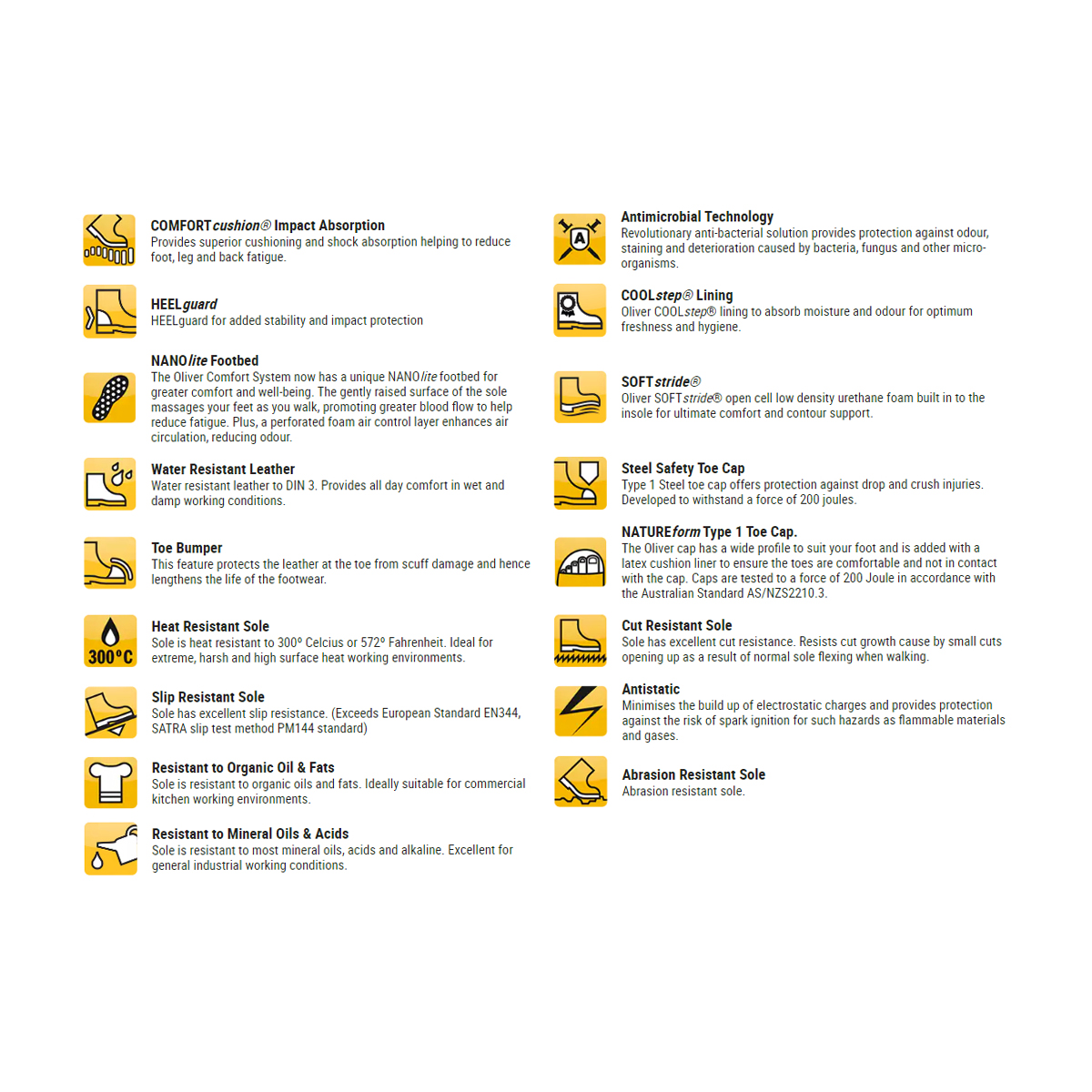 COMFORTcushion® Impact Absorption
Provides superior cushioning and shock absorption helping to reduce foot, leg and back fatigue.

HEELguard
HEELguard for added stability and impact protection

NANOlite Footbed
The Oliver Comfort System now has a unique NANOlite footbed for greater comfort and well-being. The gently raised surface of the sole massages your feet as you walk, promoting greater blood flow to help reduce fatigue. Plus, a perforated foam air control layer enhances air circulation, reducing odour.

Water Resistant Leather
Water resistant leather to DIN 3. Provides all day comfort in wet and damp working conditions.

Toe Bumper
This feature protects the leather at the toe from scuff damage and hence lengthens the life of the footwear.

300°C
Heat Resistant Sole
Sole is heat resistant to 300° Celcius or 572° Fahrenheit. Ideal for extreme, harsh and high surface heat working environments.

Slip Resistant Sole
Sole has excellent slip resistance. (Exceeds European Standard EN344, SATRA slip test method PM144 standard)

Resistant to Organic Oil & Fats
Sole is resistant to organic oils and fats. Ideally suitable for commercial kitchen working environments.

Resistant to Mineral Oils & Acids
Sole is resistant to most mineral oils, acids and alkaline. Excellent for general industrial working conditions.

A
Antimicrobial Technology
Revolutionary anti-bacterial solution provides protection against odour, staining and deterioration caused by bacteria, fungus and other micro-organisms.

COOLstep® Lining
Oliver COOLstep® lining to absorb moisture and odour for optimum freshness and hygiene.

SOFTstride®
Oliver SOFTstride® open cell low density urethane foam built in to the insole for ultimate comfort and contour support.

Steel Safety Toe Cap
Type 1 Steel toe cap offers protection against drop and crush injuries. Developed to withstand a force of 200 joules.

NATUREform Type 1 Toe Cap.
The Oliver cap has a wide profile to suit your foot and is added with a latex cushion liner to ensure the toes are comfortable and not in contact with the cap. Caps are tested to a force of 200 Joule in accordance with the Australian Standard AS/NZS2210.3.

Cut Resistant Sole
Sole has excellent cut resistance. Resists cut growth cause by small cuts opening up as a result of normal sole flexing when walking.

Antistatic
Minimises the build up of electrostatic charges and provides protection against the risk of spark ignition for such hazards as flammable materials and gases.

Abrasion Resistant Sole
Abrasion resistant sole.